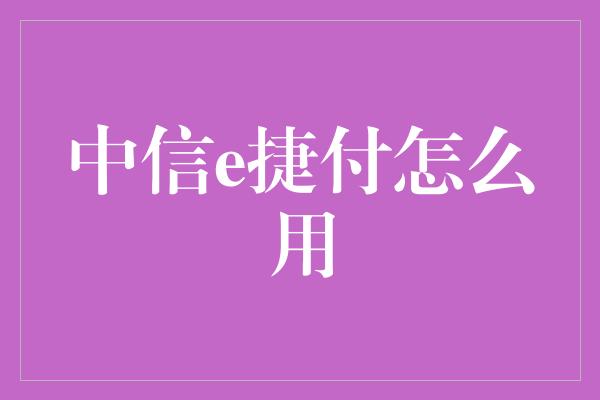 中信e捷付怎么用